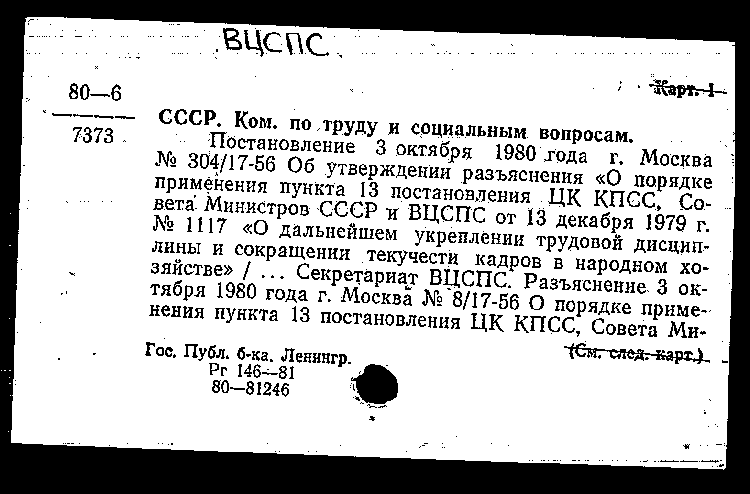 ВЦСПС

80—6

7373

Карт. 1

СССР. Ком. по труду и социальным вопросам.

Постановление 3 октября 1980 года г. Москва № 304/17-56 Об утверждении разъяснения «О порядке применения пункта 13 постановления ЦК КПСС, Совета Министров СССР и ВЦСПС от 13 декабря 1979 г. № 1117 «О дальнейшем укреплении трудовой дисциплины и сокращении текучести кадров в народном хозяйстве» / ... Секретариат ВЦСПС. Разъяснение 3 октября 1980 года г. Москва № 8/17-56 О порядке применения пункта 13 постановления ЦК КПСС, Совета Ми-

(См. след. карт.)

Гос. Публ. б-ка. Ленингр.
Рг 146—81
80—81246